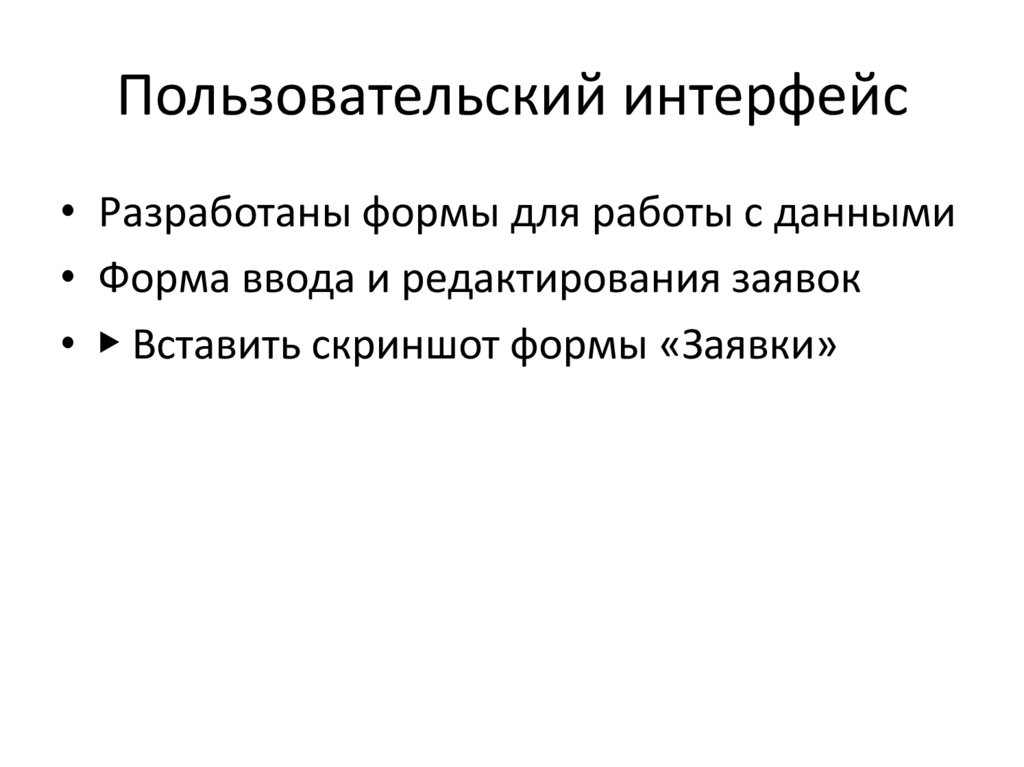 Пользовательский интерфейс

• Разработаны формы для работы с данными
• Форма ввода и редактирования заявок
• ▸ Вставить скриншот формы «Заявки»